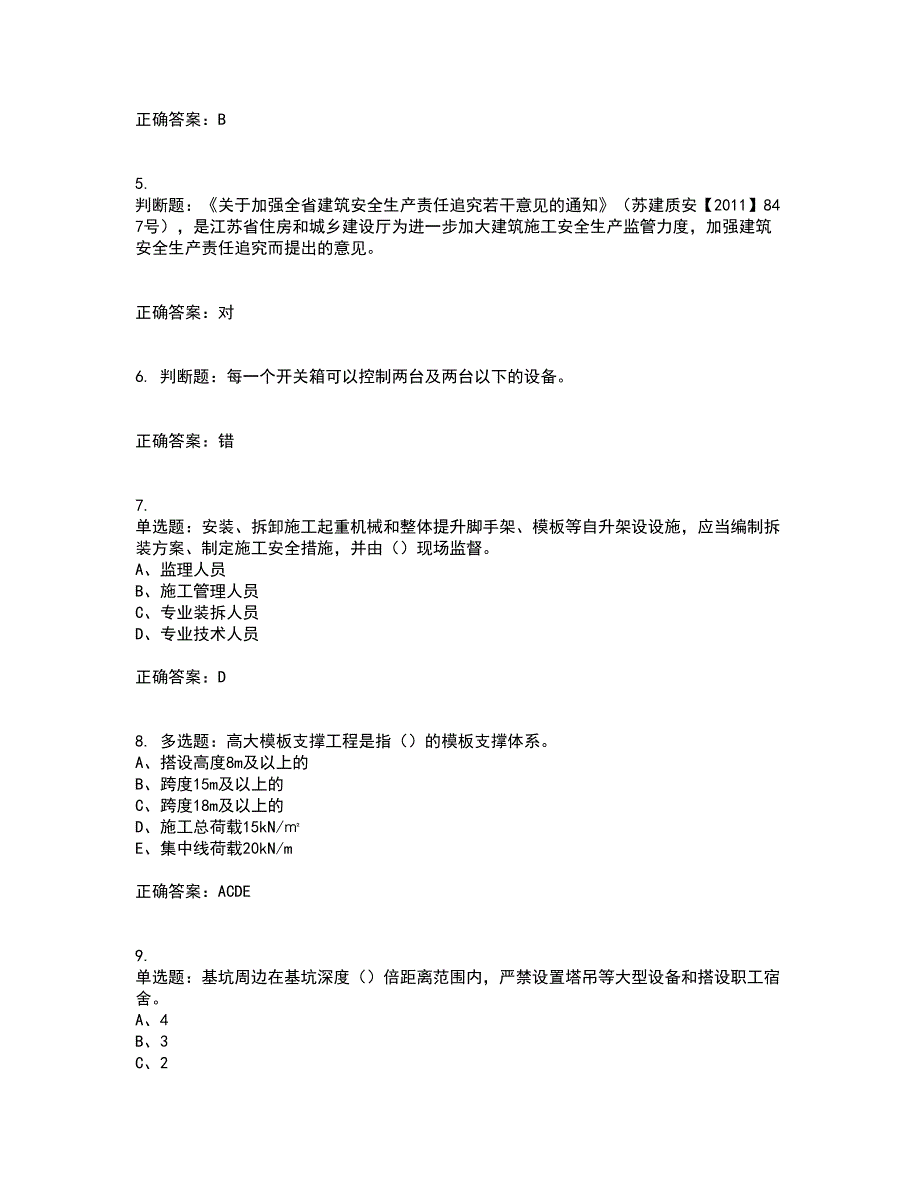 正确答案：B

5.
判断题：《关于加强全省建筑安全生产责任追究若干意见的通知》（苏建质安【2011】847号），是江苏省住房和城乡建设厅为进一步加大建筑施工安全生产监管力度，加强建筑安全生产责任追究而提出的意见。

正确答案：对

6. 判断题：每一个开关箱可以控制两台及两台以下的设备。

正确答案：错

7.
单选题：安装、拆卸施工起重机械和整体提升脚手架、模板等自升架设设施，应当编制拆装方案、制定施工安全措施，并由（）现场监督。
A、监理人员
B、施工管理人员
C、专业装拆人员
D、专业技术人员

正确答案：D

8. 多选题：高大模板支撑工程是指（）的模板支撑体系。
A、搭设高度8m及以上的
B、跨度15m及以上的
C、跨度18m及以上的
D、施工总荷载15kN/m²
E、集中线荷载20kN/m

正确答案：ACDE

9.
单选题：基坑周边在基坑深度（）倍距离范围内，严禁设置塔吊等大型设备和搭设职工宿舍。
A、4
B、3
C、2